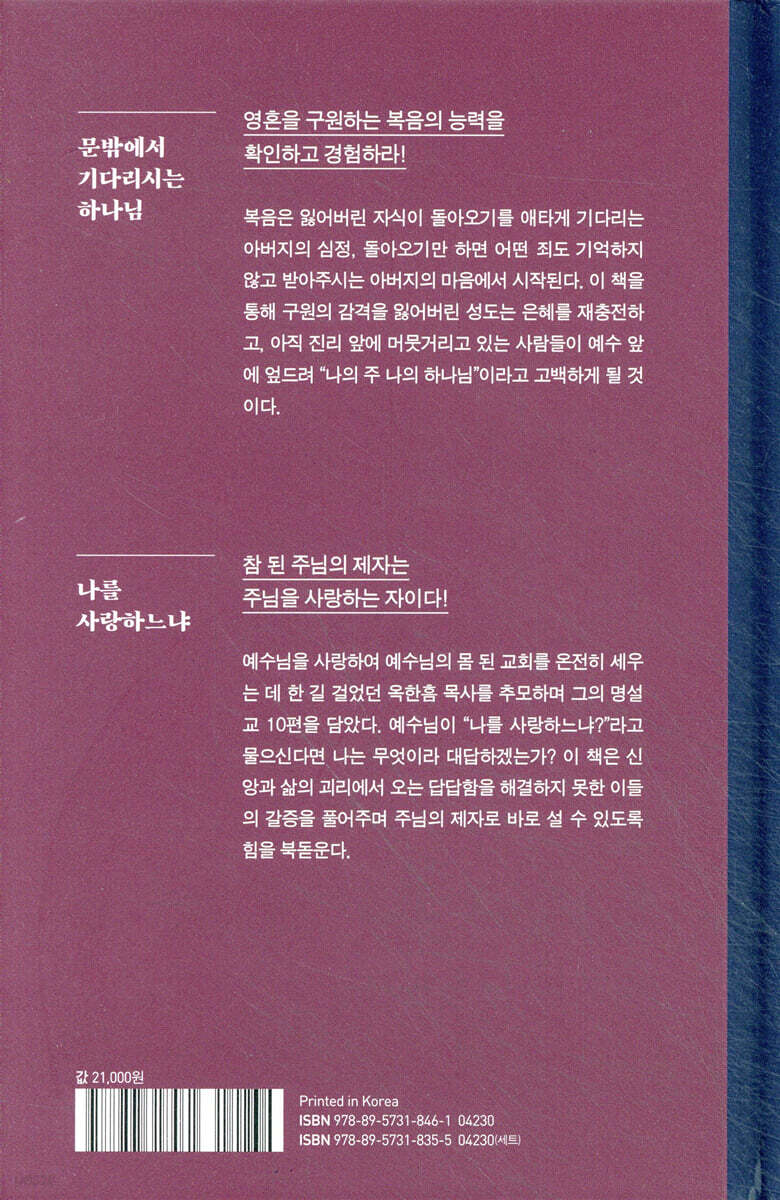 문밖에서
기다리시는
하나님

영혼을 구원하는 복음의 능력을
확인하고 경험하라!

복음은 잃어버린 자식이 돌아오기를 애타게 기다리는 아버지의 심정, 돌아오기만 하면 어떤 죄도 기억하지 않고 받아주시는 아버지의 마음에서 시작된다. 이 책을 통해 구원의 감격을 잃어버린 성도는 은혜를 재충전하고, 아직 진리 앞에 머뭇거리고 있는 사람들이 예수 앞에 엎드려 "나의 주 나의 하나님"이라고 고백하게 될 것이다.

나를
사랑하느냐

참 된 주님의 제자는
주님을 사랑하는 자이다!

예수님을 사랑하여 예수님의 몸 된 교회를 온전히 세우는 데 한 길 걸었던 옥한흠 목사를 추모하며 그의 명설교 10편을 담았다. 예수님이 "나를 사랑하느냐?"라고 물으신다면 나는 무엇이라 대답하겠는가? 이 책은 신앙과 삶의 괴리에서 오는 답답함을 해결하지 못한 이들의 갈증을 풀어주며 주님의 제자로 바로 설 수 있도록 힘을 북돋운다.

값 21,000원

Printed in Korea
ISBN 978-89-5731-846-1 04230
ISBN 978-89-5731-835-5 04230(세트)